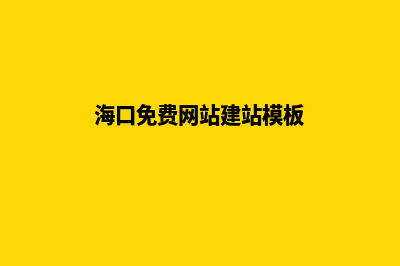 海口免费网站建站模板